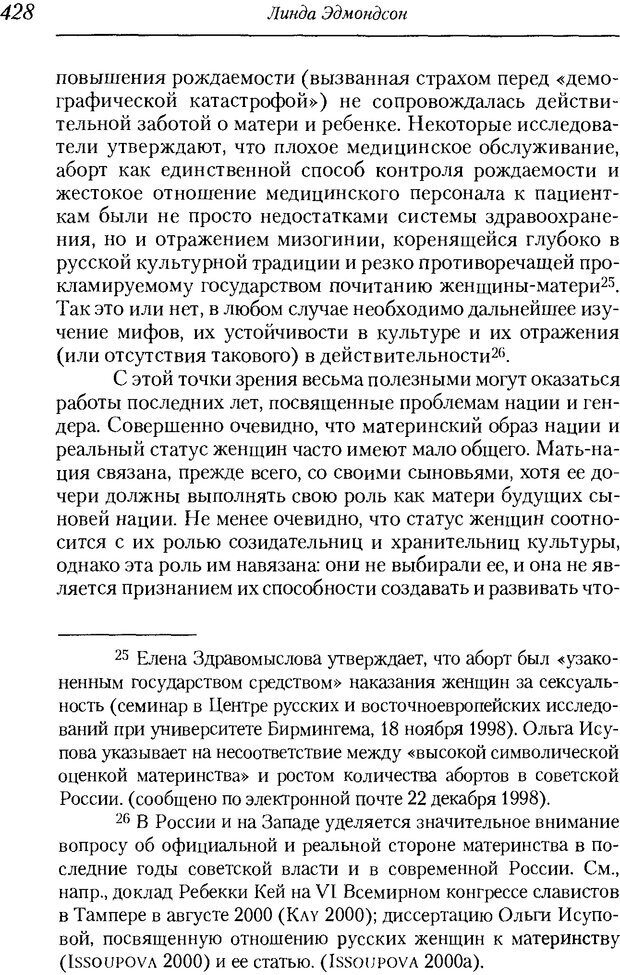 428 Линда Эдмондсон

повышения рождаемости (вызванная страхом перед «демографической катастрофой») не сопровождалась действительной заботой о матери и ребенке. Некоторые исследователи утверждают, что плохое медицинское обслуживание, аборт как единственной способ контроля рождаемости и жестокое отношение медицинского персонала к пациенткам были не просто недостатками системы здравоохранения, но и отражением мизогинии, коренящейся глубоко в русской культурной традиции и резко противоречащей прокламируемому государством почитанию женщины-матери$^{25}$. Так это или нет, в любом случае необходимо дальнейшее изучение мифов, их устойчивости в культуре и их отражения (или отсутствия такового) в действительности$^{26}$.

С этой точки зрения весьма полезными могут оказаться работы последних лет, посвященные проблемам нации и гендера. Совершенно очевидно, что материнский образ нации и реальный статус женщин часто имеют мало общего. Мать-нация связана, прежде всего, со своими сыновьями, хотя ее дочери должны выполнять свою роль как матери будущих сыновей нации. Не менее очевидно, что статус женщин соотносится с их ролью созидательниц и хранительниц культуры, однако эта роль им навязана: они не выбирали ее, и она не является признанием их способности создавать и развивать что-

$^{25}$ Елена Здравомыслова утверждает, что аборт был «узаконенным государством средством» наказания женщин за сексуальность (семинар в Центре русских и восточноевропейских исследований при университете Бирмингема, 18 ноября 1998). Ольга Исупова указывает на несоответствие между «высокой символической оценкой материнства» и ростом количества абортов в советской России. (сообщено по электронной почте 22 декабря 1998).

$^{26}$ В России и на Западе уделяется значительное внимание вопросу об официальной и реальной стороне материнства в последние годы советской власти и в современной России. См., напр., доклад Ребекки Кей на VI Всемирном конгрессе славистов в Тампере в августе 2000 (KAY 2000); диссертацию Ольги Исуповой, посвященную отношению русских женщин к материнству (ISSOUPOVA 2000) и ее статью. (ISSOUPOVA 2000a).